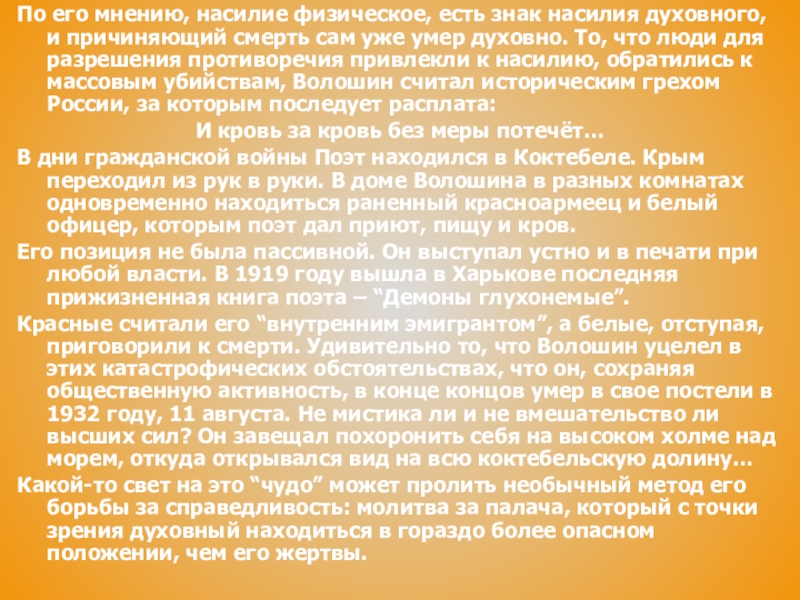 По его мнению, насилие физическое, есть знак насилия духовного, и причиняющий смерть сам уже умер духовно. То, что люди для разрешения противоречия привлекли к насилию, обратились к массовым убийствам, Волошин считал историческим грехом России, за которым последует расплата:

И кровь за кровь без меры потечёт...

В дни гражданской войны Поэт находился в Коктебеле. Крым переходил из рук в руки. В доме Волошина в разных комнатах одновременно находиться раненный красноармеец и белый офицер, которым поэт дал приют, пищу и кров.

Его позиция не была пассивной. Он выступал устно и в печати при любой власти. В 1919 году вышла в Харькове последняя прижизненная книга поэта – "Демоны глухонемые".

Красные считали его "внутренним эмигрантом", а белые, отступая, приговорили к смерти. Удивительно то, что Волошин уцелел в этих катастрофических обстоятельствах, что он, сохраняя общественную активность, в конце концов умер в свое постели в 1932 году, 11 августа. Не мистика ли и не вмешательство ли высших сил? Он завещал похоронить себя на высоком холме над морем, откуда открывался вид на всю коктебельскую долину...

Какой-то свет на это "чудо" может пролить необычный метод его борьбы за справедливость: молитва за палача, который с точки зрения духовный находиться в гораздо более опасном положении, чем его жертвы.